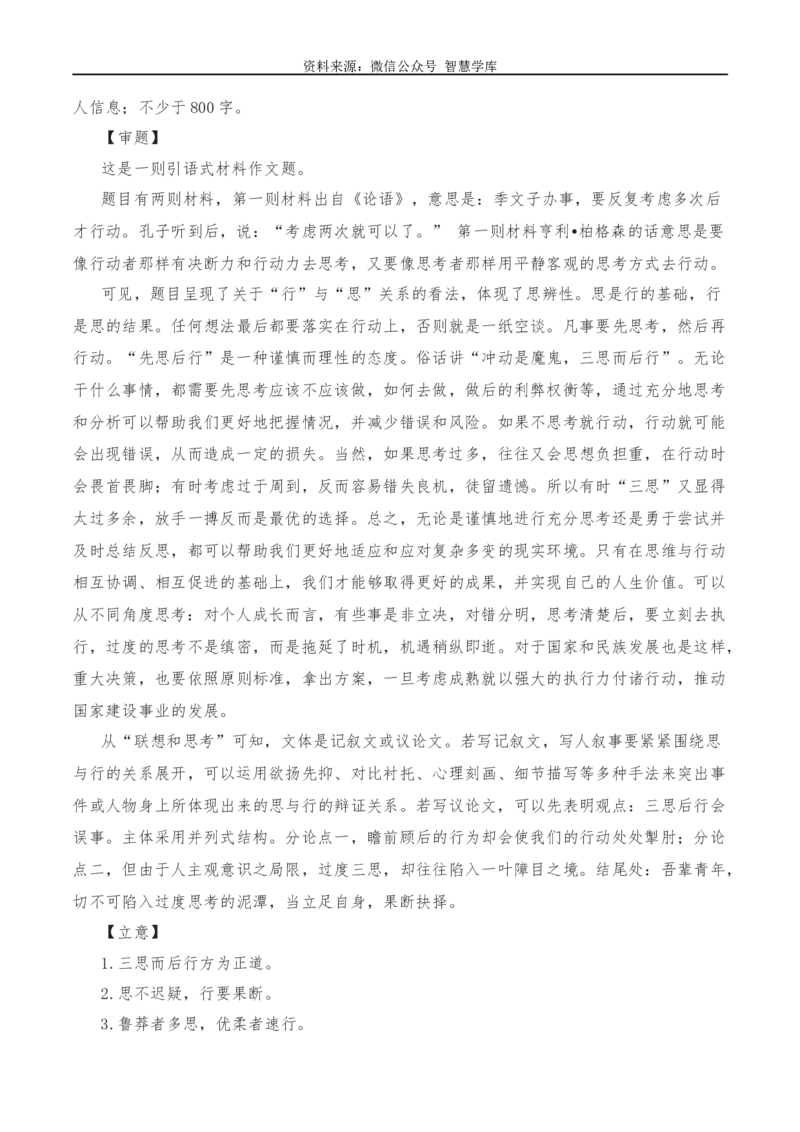 资料来源：微信公众号 智慧学库

人信息；不少于800字。

【审题】

这是一则引语式材料作文题。

题目有两则材料，第一则材料出自《论语》，意思是：季文子办事，要反复考虑多次后才行动。孔子听到后，说：“考虑两次就可以了。” 第一则材料亨利•柏格森的话意思是要像行动者那样有决断力和行动力去思考，又要像思考者那样用平静客观的思考方式去行动。

可见，题目呈现了关于“行”与“思”关系的看法，体现了思辨性。思是行的基础，行是思的结果。任何想法最后都要落实在行动上，否则就是一纸空谈。凡事要先思考，然后再行动。“先思后行”是一种谨慎而理性的态度。俗话讲“冲动是魔鬼，三思而后行”。无论干什么事情，都需要先思考应该不应该做，如何去做，做后的利弊权衡等，通过充分地思考和分析可以帮助我们更好地把握情况，并减少错误和风险。如果不思考就行动，行动就可能会出现错误，从而造成一定的损失。当然，如果思考过多，往往又会思想负担重，在行动时会畏首畏脚；有时考虑过于周到，反而容易错失良机，徒留遗憾。所以有时“三思”又显得太过多余，放手一搏反而是最优的选择。总之，无论是谨慎地进行充分思考还是勇于尝试并及时总结反思，都可以帮助我们更好地适应和应对复杂多变的现实环境。只有在思维与行动相互协调、相互促进的基础上，我们才能够取得更好的成果，并实现自己的人生价值。可以从不同角度思考：对个人成长而言，有些事是非立决，对错分明，思考清楚后，要立刻去执行，过度的思考不是缜密，而是拖延了时机，机遇稍纵即逝。对于国家和民族发展也是这样，重大决策，也要依照原则标准，拿出方案，一旦考虑成熟就以强大的执行力付诸行动，推动国家建设事业的发展。

从“联想和思考”可知，文体是记叙文或议论文。若写记叙文，写人叙事要紧紧围绕思与行的关系展开，可以运用欲扬先抑、对比衬托、心理刻画、细节描写等多种手法来突出事件或人物身上所体现出来的思与行的辩证关系。若写议论文，可以先表明观点：三思后行会误事。主体采用并列式结构。分论点一，瞻前顾后的行为却会使我们的行动处处掣肘；分论点二，但由于人主观意识之局限，过度三思，却往往陷入一叶障目之境。结尾处：吾辈青年，切不可陷入过度思考的泥潭，当立足自身，果断抉择。

【立意】

1.三思而后行方为正道。

2.思不迟疑，行要果断。

3.鲁莽者多思，优柔者速行。